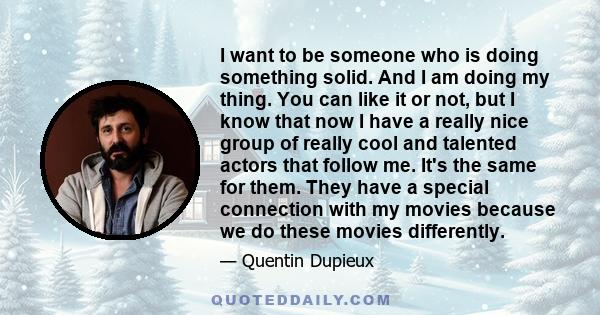 I want to be someone who is doing something solid. And I am doing my thing. You can like it or not, but I know that now I have a really nice group of really cool and talented actors that follow me. It's the same for them. They have a special connection with my movies because we do these movies differently.

— Quentin Dupieux

QUOTEDDAILY.COM